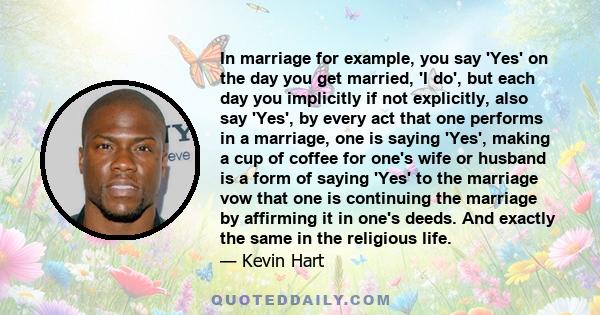 In marriage for example, you say 'Yes' on the day you get married, 'I do', but each day you implicitly if not explicitly, also say 'Yes', by every act that one performs in a marriage, one is saying 'Yes', making a cup of coffee for one's wife or husband is a form of saying 'Yes' to the marriage vow that one is continuing the marriage by affirming it in one's deeds. And exactly the same in the religious life.
— Kevin Hart

QUOTEDDAILY.COM